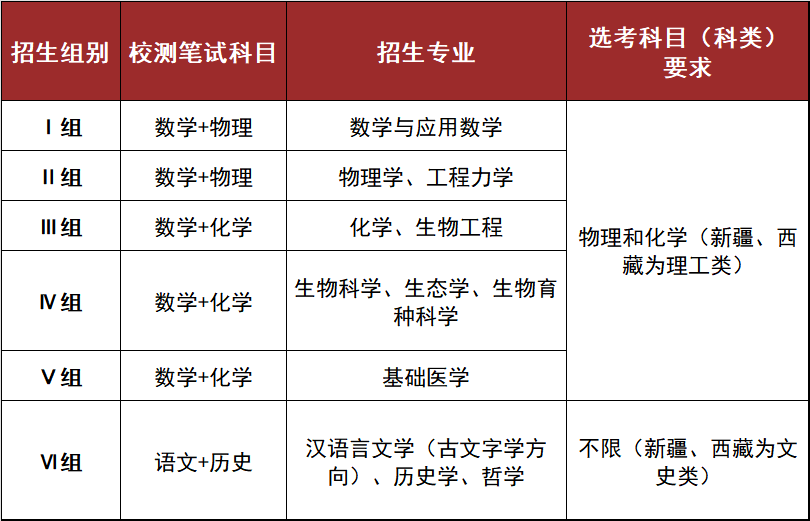 | 招生组别 | 校测笔试科目 | 招生专业 | 选考科目（科类）要求 |
|---|---|---|---|
| Ⅰ组 | 数学+物理 | 数学与应用数学 | 物理和化学（新疆、西藏为理工类） |
| Ⅱ组 | 数学+物理 | 物理学、工程力学 | |
| Ⅲ组 | 数学+化学 | 化学、生物工程 | |
| Ⅳ组 | 数学+化学 | 生物科学、生态学、生物育种科学 | |
| Ⅴ组 | 数学+化学 | 基础医学 | |
| Ⅵ组 | 语文+历史 | 汉语言文学（古文字学方向）、历史学、哲学 | 不限（新疆、西藏为文史类） |